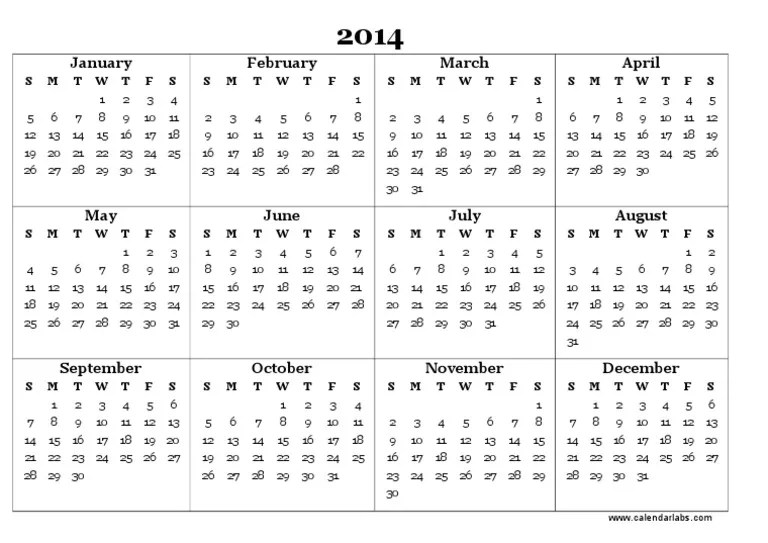 2014

January

| S | M | T | W | T | F | S |
|---|---|---|---|---|---|---|
| | | | 1 | 2 | 3 | 4 |
| 5 | 6 | 7 | 8 | 9 | 10 | 11 |
| 12 | 13 | 14 | 15 | 16 | 17 | 18 |
| 19 | 20 | 21 | 22 | 23 | 24 | 25 |
| 26 | 27 | 28 | 29 | 30 | 31 | |

February

| S | M | T | W | T | F | S |
|---|---|---|---|---|---|---|
| | | | | | | 1 |
| 2 | 3 | 4 | 5 | 6 | 7 | 8 |
| 9 | 10 | 11 | 12 | 13 | 14 | 15 |
| 16 | 17 | 18 | 19 | 20 | 21 | 22 |
| 23 | 24 | 25 | 26 | 27 | 28 | |

March

| S | M | T | W | T | F | S |
|---|---|---|---|---|---|---|
| | | | | | | 1 |
| 2 | 3 | 4 | 5 | 6 | 7 | 8 |
| 9 | 10 | 11 | 12 | 13 | 14 | 15 |
| 16 | 17 | 18 | 19 | 20 | 21 | 22 |
| 23 | 24 | 25 | 26 | 27 | 28 | 29 |
| 30 | 31 | | | | | |

April

| S | M | T | W | T | F | S |
|---|---|---|---|---|---|---|
| | | 1 | 2 | 3 | 4 | 5 |
| 6 | 7 | 8 | 9 | 10 | 11 | 12 |
| 13 | 14 | 15 | 16 | 17 | 18 | 19 |
| 20 | 21 | 22 | 23 | 24 | 25 | 26 |
| 27 | 28 | 29 | 30 | | | |

May

| S | M | T | W | T | F | S |
|---|---|---|---|---|---|---|
| | | | | 1 | 2 | 3 |
| 4 | 5 | 6 | 7 | 8 | 9 | 10 |
| 11 | 12 | 13 | 14 | 15 | 16 | 17 |
| 18 | 19 | 20 | 21 | 22 | 23 | 24 |
| 25 | 26 | 27 | 28 | 29 | 30 | 31 |

June

| S | M | T | W | T | F | S |
|---|---|---|---|---|---|---|
| 1 | 2 | 3 | 4 | 5 | 6 | 7 |
| 8 | 9 | 10 | 11 | 12 | 13 | 14 |
| 15 | 16 | 17 | 18 | 19 | 20 | 21 |
| 22 | 23 | 24 | 25 | 26 | 27 | 28 |
| 29 | 30 | | | | | |

July

| S | M | T | W | T | F | S |
|---|---|---|---|---|---|---|
| | | 1 | 2 | 3 | 4 | 5 |
| 6 | 7 | 8 | 9 | 10 | 11 | 12 |
| 13 | 14 | 15 | 16 | 17 | 18 | 19 |
| 20 | 21 | 22 | 23 | 24 | 25 | 26 |
| 27 | 28 | 29 | 30 | 31 | | |

August

| S | M | T | W | T | F | S |
|---|---|---|---|---|---|---|
| | | | | | 1 | 2 |
| 3 | 4 | 5 | 6 | 7 | 8 | 9 |
| 10 | 11 | 12 | 13 | 14 | 15 | 16 |
| 17 | 18 | 19 | 20 | 21 | 22 | 23 |
| 24 | 25 | 26 | 27 | 28 | 29 | 30 |
| 31 | | | | | | |

September

| S | M | T | W | T | F | S |
|---|---|---|---|---|---|---|
| | 1 | 2 | 3 | 4 | 5 | 6 |
| 7 | 8 | 9 | 10 | 11 | 12 | 13 |
| 14 | 15 | 16 | 17 | 18 | 19 | 20 |
| 21 | 22 | 23 | 24 | 25 | 26 | 27 |
| 28 | 29 | 30 | | | | |

October

| S | M | T | W | T | F | S |
|---|---|---|---|---|---|---|
| | | | 1 | 2 | 3 | 4 |
| 5 | 6 | 7 | 8 | 9 | 10 | 11 |
| 12 | 13 | 14 | 15 | 16 | 17 | 18 |
| 19 | 20 | 21 | 22 | 23 | 24 | 25 |
| 26 | 27 | 28 | 29 | 30 | 31 | |

November

| S | M | T | W | T | F | S |
|---|---|---|---|---|---|---|
| | | | | | | 1 |
| 2 | 3 | 4 | 5 | 6 | 7 | 8 |
| 9 | 10 | 11 | 12 | 13 | 14 | 15 |
| 16 | 17 | 18 | 19 | 20 | 21 | 22 |
| 23 | 24 | 25 | 26 | 27 | 28 | 29 |
| 30 | | | | | | |

December

| S | M | T | W | T | F | S |
|---|---|---|---|---|---|---|
| | 1 | 2 | 3 | 4 | 5 | 6 |
| 7 | 8 | 9 | 10 | 11 | 12 | 13 |
| 14 | 15 | 16 | 17 | 18 | 19 | 20 |
| 21 | 22 | 23 | 24 | 25 | 26 | 27 |
| 28 | 29 | 30 | 31 | | | |

www.calendarlabs.com